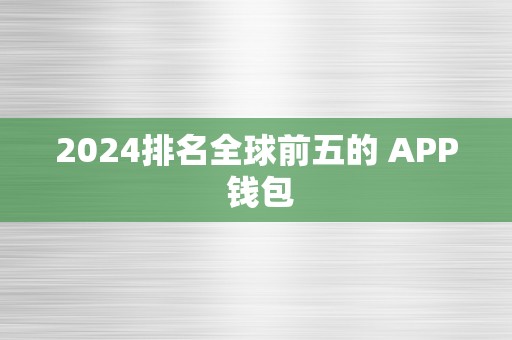 2024排名全球前五的 APP 钱包